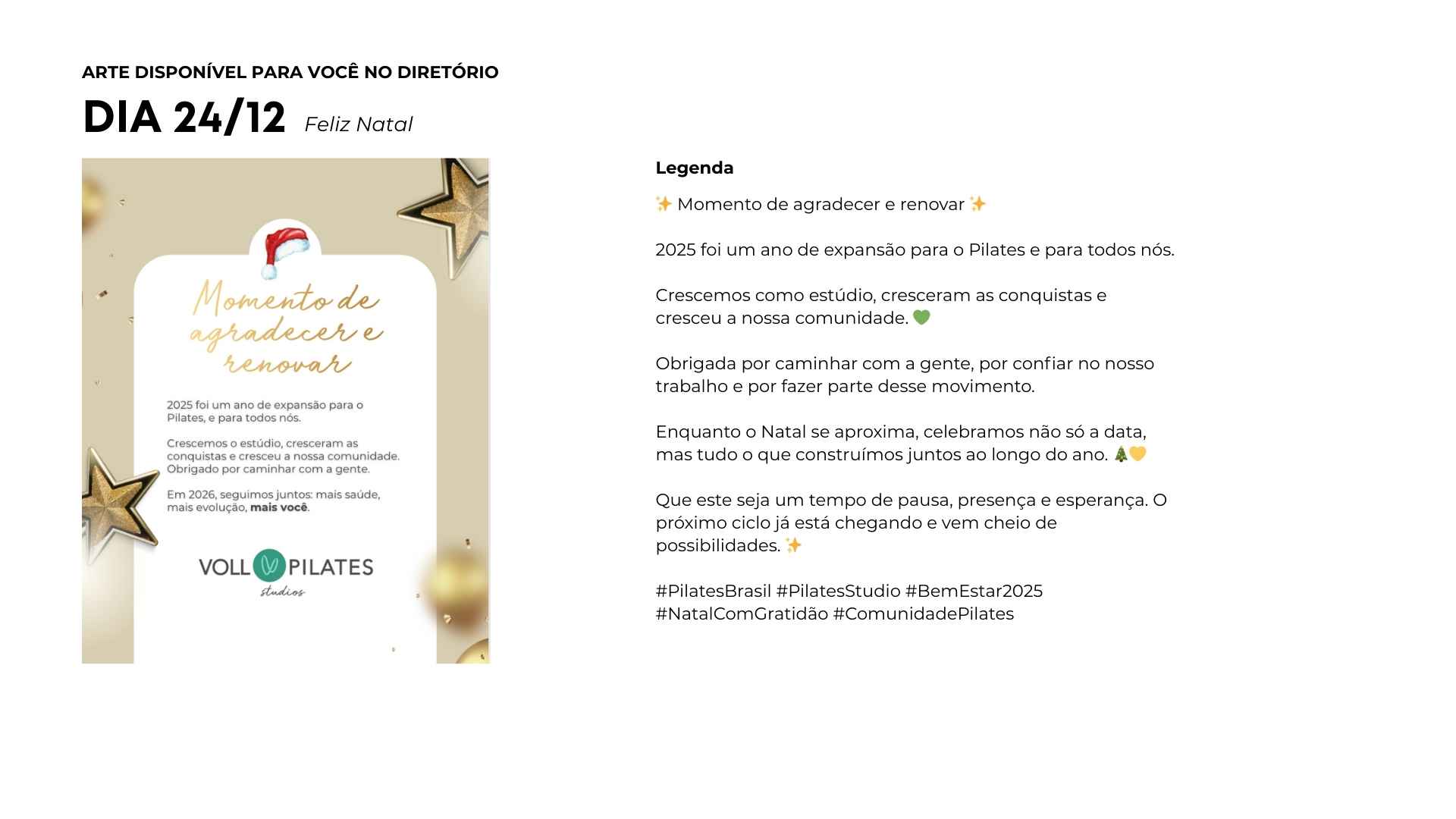 ARTE DISPONÍVEL PARA VOCÊ NO DIRETÓRIO

DIA 24/12 Feliz Natal

Momento de agradecer e renovar

2025 foi um ano de expansão para o Pilates, e para todos nós.

Crescemos o estúdio, cresceram as conquistas e cresceu a nossa comunidade. Obrigado por caminhar com a gente.

Em 2026, seguimos juntos: mais saúde, mais evolução, mais você.

VOLL PILATES
studios

Legenda

✨ Momento de agradecer e renovar ✨

2025 foi um ano de expansão para o Pilates e para todos nós.

Crescemos como estúdio, cresceram as conquistas e cresceu a nossa comunidade. 💚

Obrigada por caminhar com a gente, por confiar no nosso trabalho e por fazer parte desse movimento.

Enquanto o Natal se aproxima, celebramos não só a data, mas tudo o que construímos juntos ao longo do ano. 🎄💛

Que este seja um tempo de pausa, presença e esperança. O próximo ciclo já está chegando e vem cheio de possibilidades. ✨

#PilatesBrasil #PilatesStudio #BemEstar2025
#NatalComGratidão #ComunidadePilates